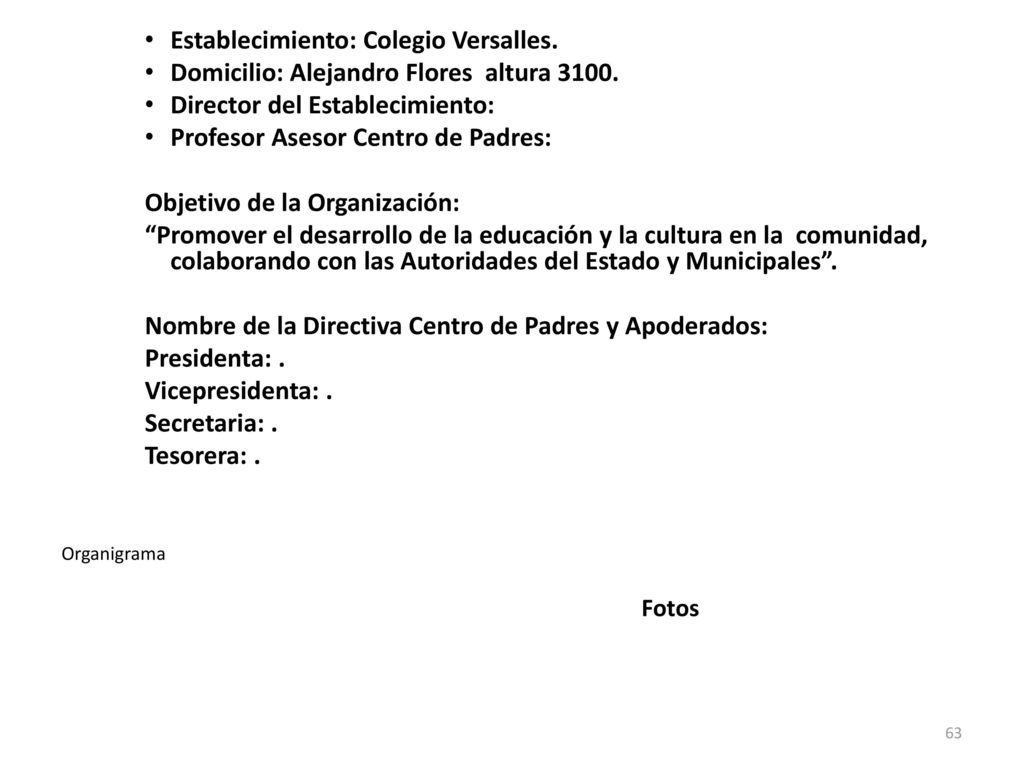 • Establecimiento: Colegio Versalles.
• Domicilio: Alejandro Flores altura 3100.
• Director del Establecimiento:
• Profesor Asesor Centro de Padres:

Objetivo de la Organización:
“Promover el desarrollo de la educación y la cultura en la comunidad, colaborando con las Autoridades del Estado y Municipales”.

Nombre de la Directiva Centro de Padres y Apoderados:
Presidenta: .
Vicepresidenta: .
Secretaria: .
Tesorera: .

Organigrama

Fotos

63